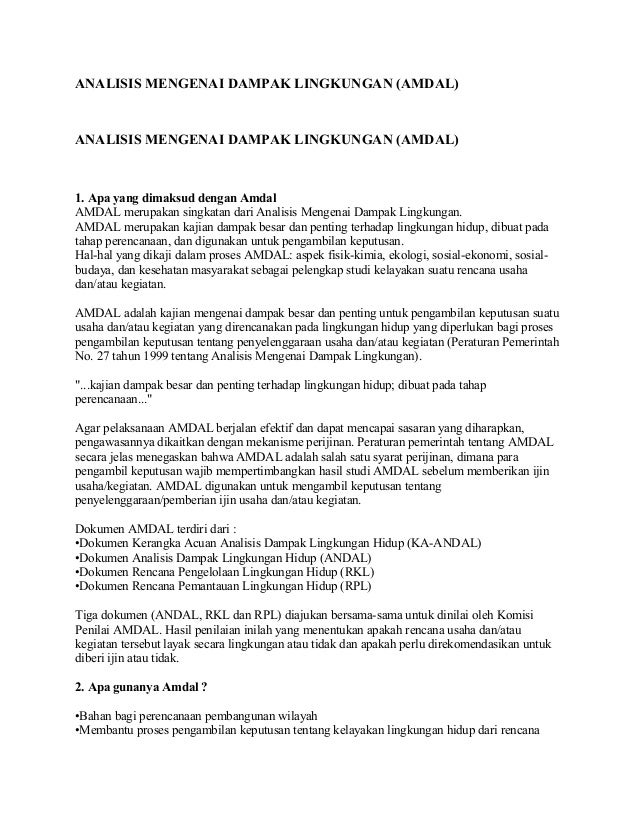 ANALISIS MENGENAI DAMPAK LINGKUNGAN (AMDAL)

ANALISIS MENGENAI DAMPAK LINGKUNGAN (AMDAL)

1. Apa yang dimaksud dengan Amdal
AMDAL merupakan singkatan dari Analisis Mengenai Dampak Lingkungan.
AMDAL merupakan kajian dampak besar dan penting terhadap lingkungan hidup, dibuat pada tahap perencanaan, dan digunakan untuk pengambilan keputusan.
Hal-hal yang dikaji dalam proses AMDAL: aspek fisik-kimia, ekologi, sosial-ekonomi, sosial-budaya, dan kesehatan masyarakat sebagai pelengkap studi kelayakan suatu rencana usaha dan/atau kegiatan.

AMDAL adalah kajian mengenai dampak besar dan penting untuk pengambilan keputusan suatu usaha dan/atau kegiatan yang direncanakan pada lingkungan hidup yang diperlukan bagi proses pengambilan keputusan tentang penyelenggaraan usaha dan/atau kegiatan (Peraturan Pemerintah No. 27 tahun 1999 tentang Analisis Mengenai Dampak Lingkungan).

"...kajian dampak besar dan penting terhadap lingkungan hidup; dibuat pada tahap perencanaan..."

Agar pelaksanaan AMDAL berjalan efektif dan dapat mencapai sasaran yang diharapkan, pengawasannya dikaitkan dengan mekanisme perijinan. Peraturan pemerintah tentang AMDAL secara jelas menegaskan bahwa AMDAL adalah salah satu syarat perijinan, dimana para pengambil keputusan wajib mempertimbangkan hasil studi AMDAL sebelum memberikan ijin usaha/kegiatan. AMDAL digunakan untuk mengambil keputusan tentang penyelenggaraan/pemberian ijin usaha dan/atau kegiatan.

Dokumen AMDAL terdiri dari :
•Dokumen Kerangka Acuan Analisis Dampak Lingkungan Hidup (KA-ANDAL)
•Dokumen Analisis Dampak Lingkungan Hidup (ANDAL)
•Dokumen Rencana Pengelolaan Lingkungan Hidup (RKL)
•Dokumen Rencana Pemantauan Lingkungan Hidup (RPL)

Tiga dokumen (ANDAL, RKL dan RPL) diajukan bersama-sama untuk dinilai oleh Komisi Penilai AMDAL. Hasil penilaian inilah yang menentukan apakah rencana usaha dan/atau kegiatan tersebut layak secara lingkungan atau tidak dan apakah perlu direkomendasikan untuk diberi ijin atau tidak.

2. Apa gunanya Amdal ?

•Bahan bagi perencanaan pembangunan wilayah
•Membantu proses pengambilan keputusan tentang kelayakan lingkungan hidup dari rencana